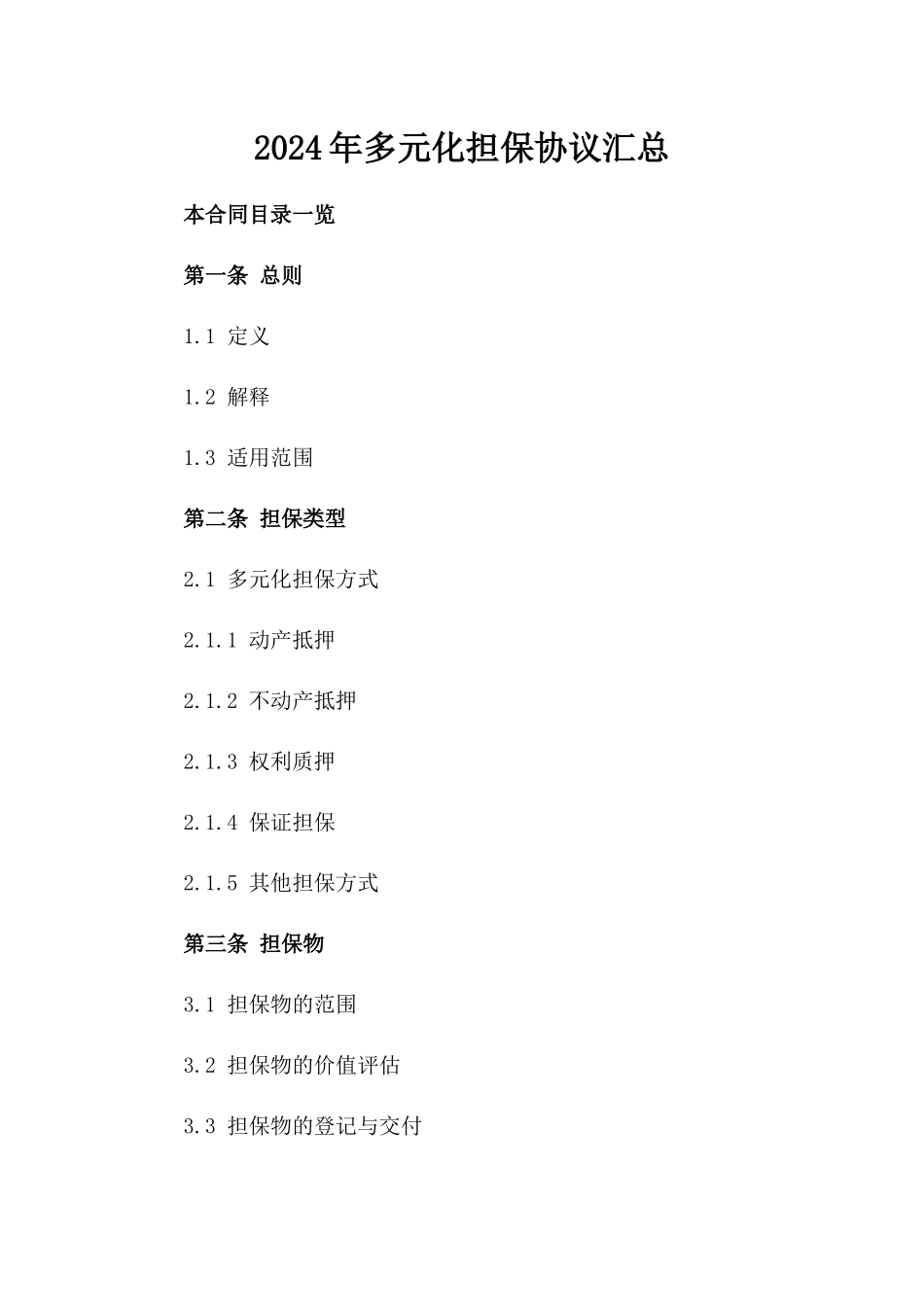 2024年多元化担保协议汇总

本合同目录一览

第一条 总则

1.1 定义

1.2 解释

1.3 适用范围

第二条 担保类型

2.1 多元化担保方式

2.1.1 动产抵押

2.1.2 不动产抵押

2.1.3 权利质押

2.1.4 保证担保

2.1.5 其他担保方式

第三条 担保物

3.1 担保物的范围

3.2 担保物的价值评估

3.3 担保物的登记与交付